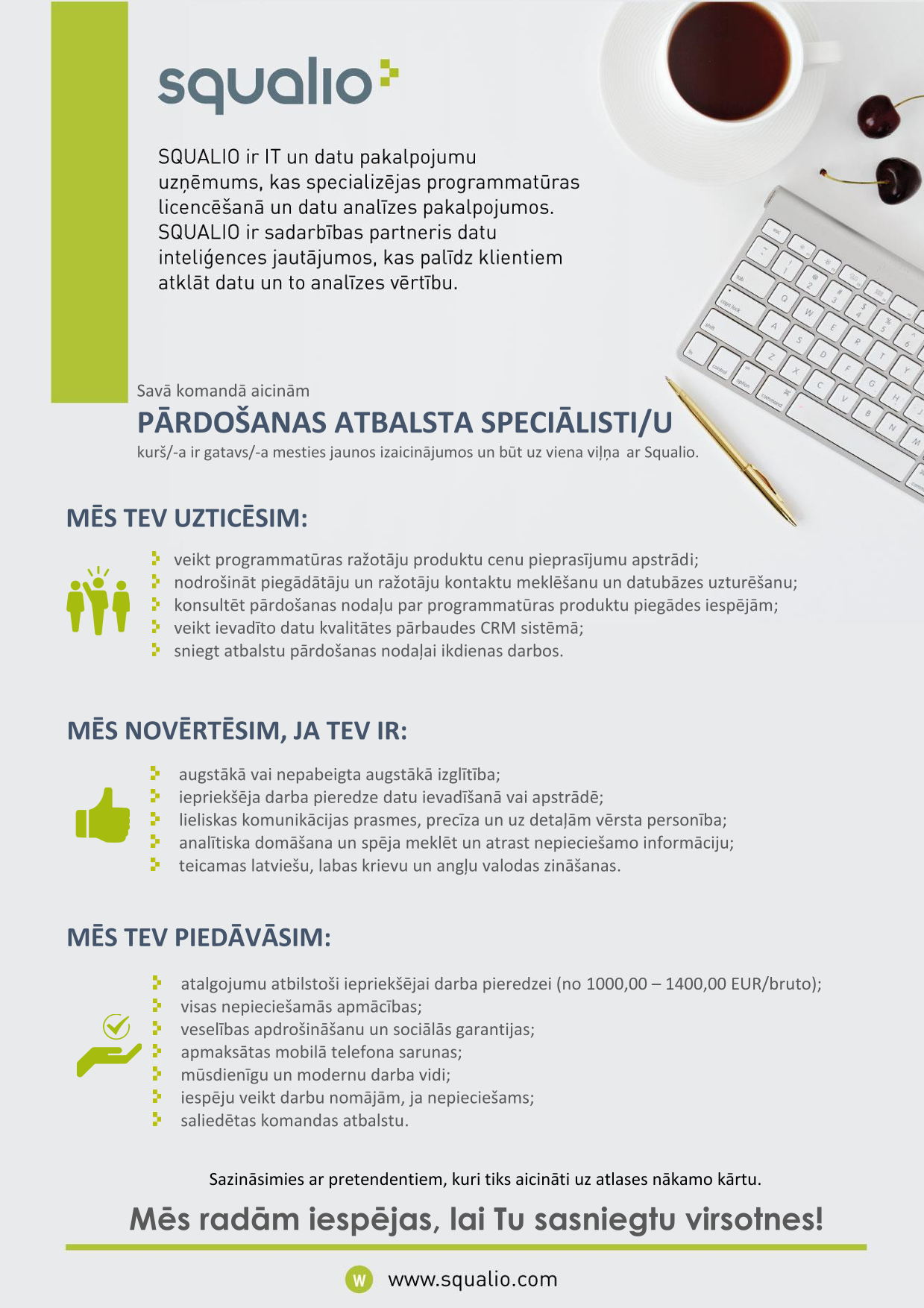 squalio

SQUALIO ir IT un datu pakalpojumu uzņēmums, kas specializējas programmatūras licencēšanā un datu analīzes pakalpojumos. SQUALIO ir sadarbības partneris datu inteliģences jautājumos, kas palīdz klientiem atklāt datu un to analīzes vērtību.

Savā komandā aicinām

PĀRDOŠANAS ATBALSTA SPECIĀLISTI/U

kurš/-a ir gatavs/-a mesties jaunos izaicinājumos un būt uz viena viļņa ar Squalio.

MĒS TEV UZTICĒSIM:

veikt programmatūras ražotāju produktu cenu pieprasījumu apstrādi;
nodrošināt piegādātāju un ražotāju kontaktu meklēšanu un datubāzes uzturēšanu;
konsultēt pārdošanas nodaļu par programmatūras produktu piegādes iespējām;
veikt ievadīto datu kvalitātes pārbaudes CRM sistēmā;
sniegt atbalstu pārdošanas nodaļai ikdienas darbos.

MĒS NOVĒRTĒSIM, JA TEV IR:

augstākā vai nepabeigta augstākā izglītība;
iepriekšēja darba pieredze datu ievadīšanā vai apstrādē;
lieliskas komunikācijas prasmes, precīza un uz detaļām vērsta personība;
analītiska domāšana un spēja meklēt un atrast nepieciešamo informāciju;
teicamas latviešu, labas krievu un angļu valodas zināšanas.

MĒS TEV PIEDĀVĀSIM:

atalgojumu atbilstoši iepriekšējai darba pieredzei (no 1000,00 – 1400,00 EUR/bruto);
visas nepieciešamās apmācības;
veselības apdrošināšanu un sociālās garantijas;
apmaksātas mobilā telefona sarunas;
mūsdienīgu un modernu darba vidi;
iespēju veikt darbu nomājām, ja nepieciešams;
saliedētas komandas atbalstu.

Sazināsimies ar pretendentiem, kuri tiks aicināti uz atlases nākamo kārtu.

Mēs radām iespējas, lai Tu sasniegtu virsotnes!

W www.squalio.com